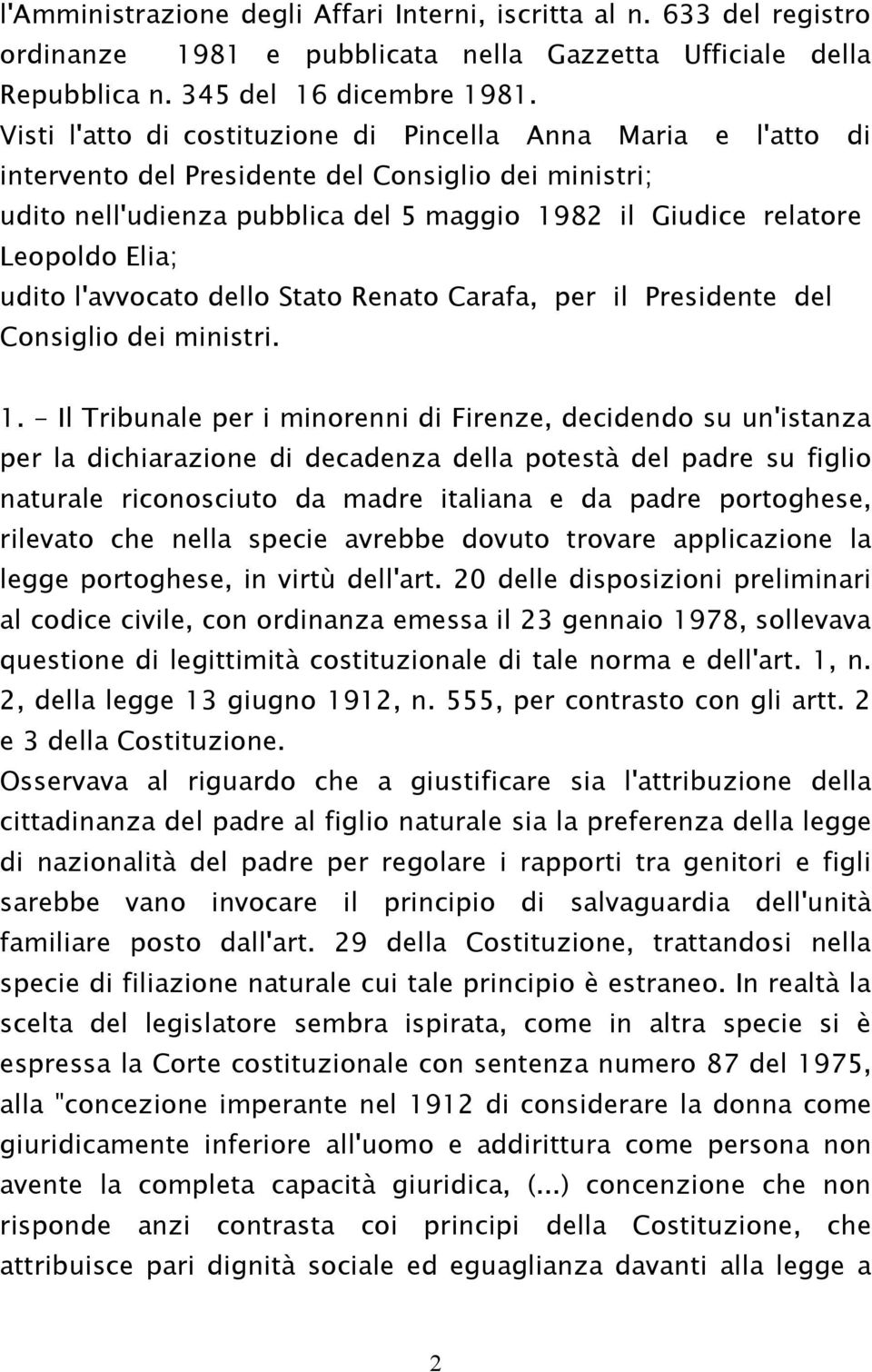 l'Amministrazione degli Affari Interni, iscritta al n. 633 del registro ordinanze 1981 e pubblicata nella Gazzetta Ufficiale della Repubblica n. 345 del 16 dicembre 1981.
Visti l'atto di costituzione di Pincella Anna Maria e l'atto di intervento del Presidente del Consiglio dei ministri;
udito nell'udienza pubblica del 5 maggio 1982 il Giudice relatore Leopoldo Elia;
udito l'avvocato dello Stato Renato Carafa, per il Presidente del Consiglio dei ministri.

1. - Il Tribunale per i minorenni di Firenze, decidendo su un'istanza per la dichiarazione di decadenza della potestà del padre su figlio naturale riconosciuto da madre italiana e da padre portoghese, rilevato che nella specie avrebbe dovuto trovare applicazione la legge portoghese, in virtù dell'art. 20 delle disposizioni preliminari al codice civile, con ordinanza emessa il 23 gennaio 1978, sollevava questione di legittimità costituzionale di tale norma e dell'art. 1, n. 2, della legge 13 giugno 1912, n. 555, per contrasto con gli artt. 2 e 3 della Costituzione.
Osservava al riguardo che a giustificare sia l'attribuzione della cittadinanza del padre al figlio naturale sia la preferenza della legge di nazionalità del padre per regolare i rapporti tra genitori e figli sarebbe vano invocare il principio di salvaguardia dell'unità familiare posto dall'art. 29 della Costituzione, trattandosi nella specie di filiazione naturale cui tale principio è estraneo. In realtà la scelta del legislatore sembra ispirata, come in altra specie si è espressa la Corte costituzionale con sentenza numero 87 del 1975, alla "concezione imperante nel 1912 di considerare la donna come giuridicamente inferiore all'uomo e addirittura come persona non avente la completa capacità giuridica, (...) concenzione che non risponde anzi contrasta coi principi della Costituzione, che attribuisce pari dignità sociale ed eguaglianza davanti alla legge a

2